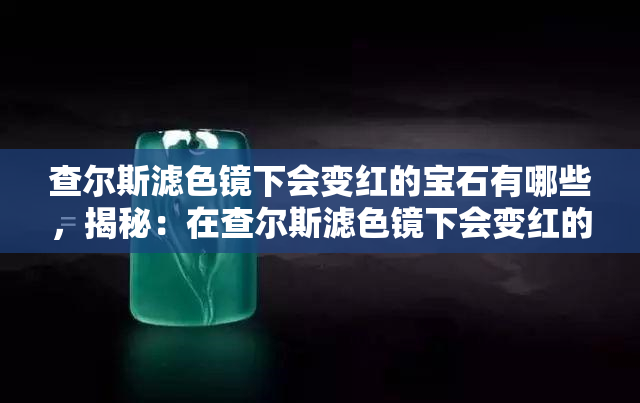 查尔斯滤色镜下会变红的宝石有哪些，揭秘：在查尔斯滤色镜下会变红的